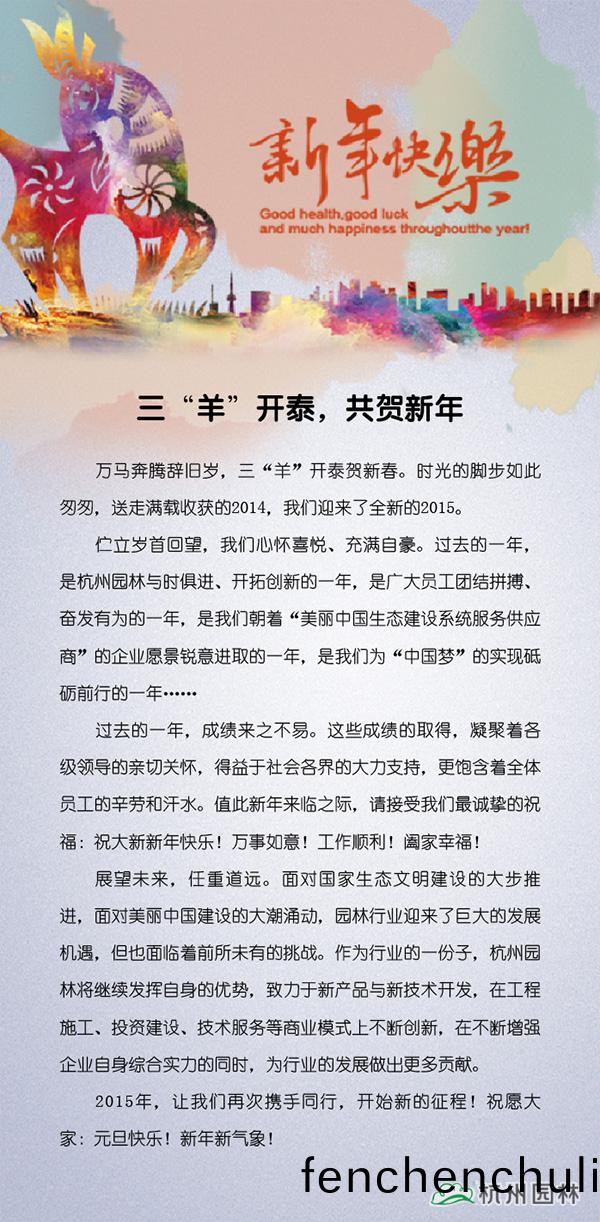 新年快樂

Good health,good luck and much happiness throughoutthe year!

三“羊”开泰，共贺新年

万马奔腾辞旧岁，三“羊”开泰贺新春。时光的脚步如此匆匆，送走满载收获的2014，我们迎来了全新的2015。

伫立岁首回望，我们心怀喜悦、充满自豪。过去的一年，是杭州园林与时俱进、开拓创新的一年，是广大员工团结拼搏、奋发有为的一年，是我们朝着“美丽中国生态建设系统服务供应商”的企业愿景锐意进取的一年，是我们为“中国梦”的实现砥砺前行的一年……

过去的一年，成绩来之不易。这些成绩的取得，凝聚着各级领导的亲切关怀，得益于社会各界的大力支持，更饱含着全体员工的辛劳和汗水。值此新年来临之际，请接受我们最诚挚的祝福：祝大新新年快乐！万事如意！工作顺利！阖家幸福！

展望未来，任重道远。面对国家生态文明建设的大步推进，面对美丽中国建设的大潮涌动，园林行业迎来了巨大的发展机遇，但也面临着前所未有的挑战。作为行业的一份子，杭州园林将继续发挥自身的优势，致力于新产品与新技术开发，在工程施工、投资建设、技术服务等商业模式上不断创新，在不断增强企业自身综合实力的同时，为行业的发展做出更多贡献。

2015年，让我们再次携手同行，开始新的征程！祝愿大家：元旦快乐！新年新气象！

fenchenchuli

杭州园林